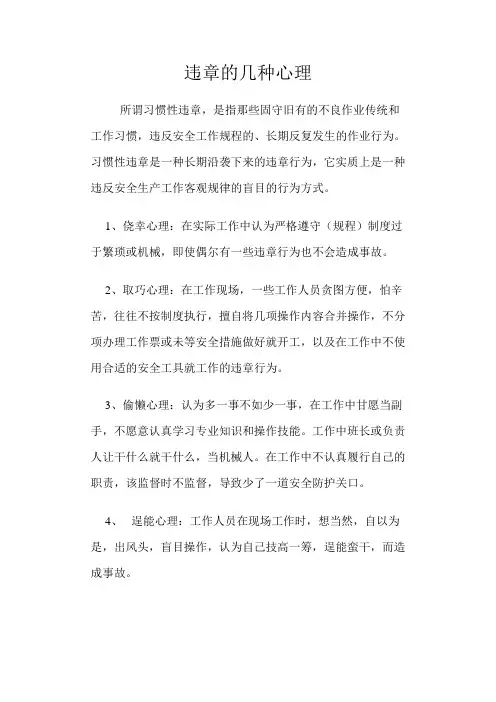 违章的几种心理

所谓习惯性违章，是指那些固守旧有的不良作业传统和工作习惯，违反安全工作规程的、长期反复发生的作业行为。习惯性违章是一种长期沿袭下来的违章行为，它实质上是一种违反安全生产工作客观规律的盲目的行为方式。

1、侥幸心理：在实际工作中认为严格遵守（规程）制度过于繁琐或机械，即使偶尔有一些违章行为也不会造成事故。

2、取巧心理：在工作现场，一些工作人员贪图方便，怕辛苦，往往不按制度执行，擅自将几项操作内容合并操作，不分项办理工作票或未等安全措施做好就开工，以及在工作中不使用合适的安全工具就工作的违章行为。

3、偷懒心理：认为多一事不如少一事，在工作中甘愿当副手，不愿意认真学习专业知识和操作技能。工作中班长或负责人让干什么就干什么，当机械人。在工作中不认真履行自己的职责，该监督时不监督，导致少了一道安全防护关口。

4、 逞能心理：工作人员在现场工作时，想当然，自以为是，出风头，盲目操作，认为自己技高一筹，逞能蛮干，而造成事故。